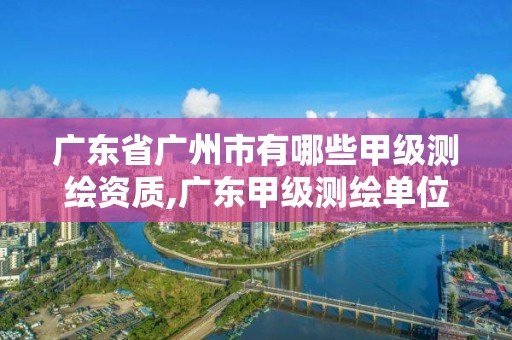 广东省广州市有哪些甲级测绘资质,广东甲级测绘单位